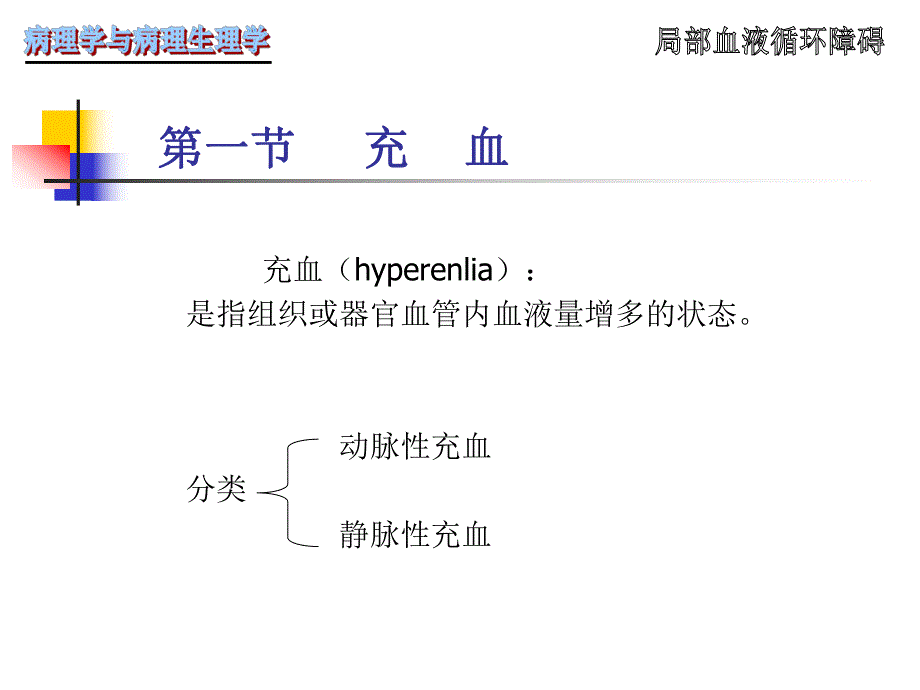 病理学与病理生理学

局部血液循环障碍

第一节　充　血

充血（hyperenlia）：
是指组织或器官血管内血液量增多的状态。

分类

动脉性充血

静脉性充血